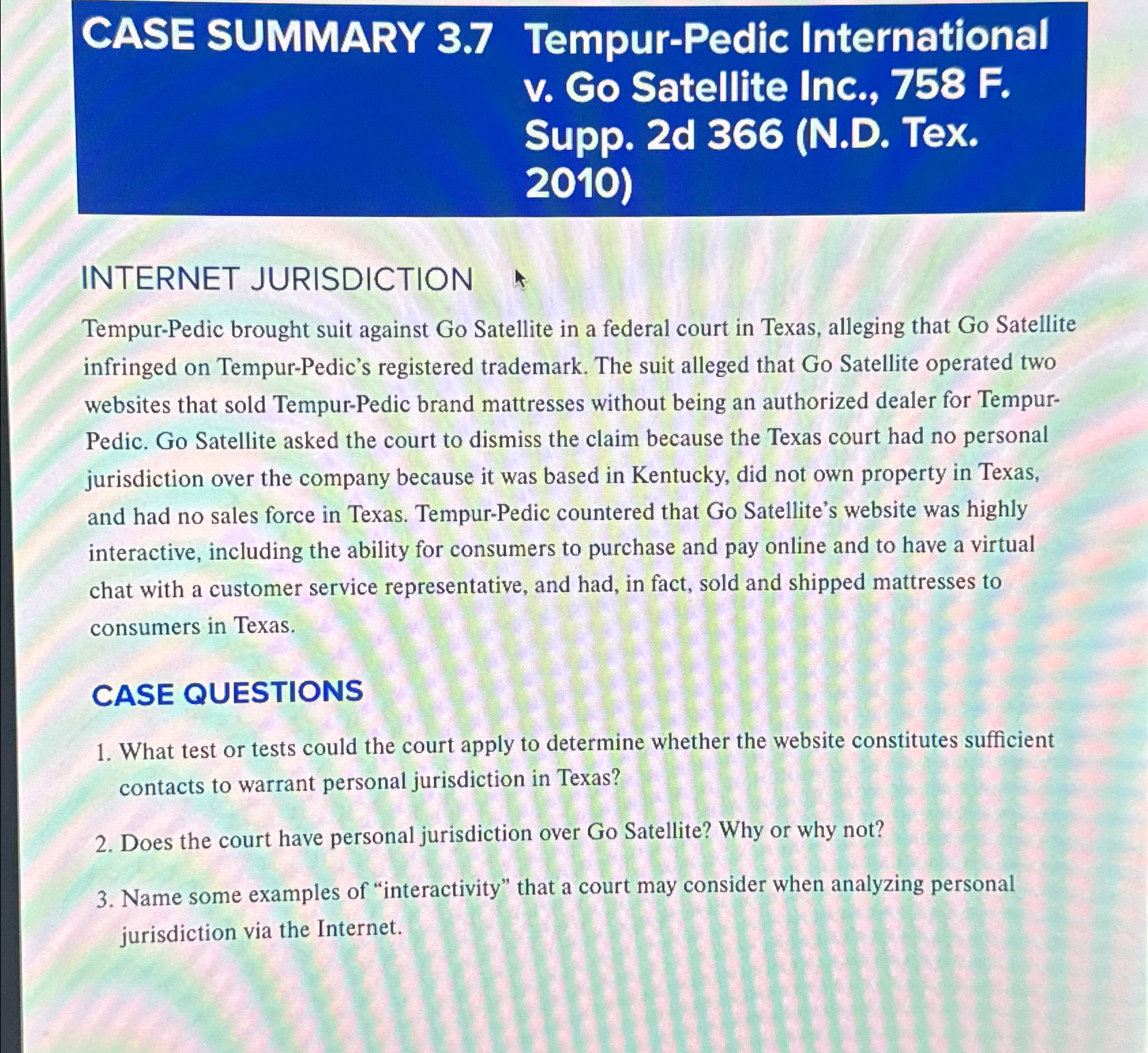 CASE SUMMARY 3.7 Tempur-Pedic International v. Go Satellite Inc., 758 F. Supp. 2d 366 (N.D. Tex. 2010)

INTERNET JURISDICTION

Tempur-Pedic brought suit against Go Satellite in a federal court in Texas, alleging that Go Satellite infringed on Tempur-Pedic's registered trademark. The suit alleged that Go Satellite operated two websites that sold Tempur-Pedic brand mattresses without being an authorized dealer for Tempur-Pedic. Go Satellite asked the court to dismiss the claim because the Texas court had no personal jurisdiction over the company because it was based in Kentucky, did not own property in Texas, and had no sales force in Texas. Tempur-Pedic countered that Go Satellite's website was highly interactive, including the ability for consumers to purchase and pay online and to have a virtual chat with a customer service representative, and had, in fact, sold and shipped mattresses to consumers in Texas.

CASE QUESTIONS

1. What test or tests could the court apply to determine whether the website constitutes sufficient contacts to warrant personal jurisdiction in Texas?

2. Does the court have personal jurisdiction over Go Satellite? Why or why not?

3. Name some examples of "interactivity" that a court may consider when analyzing personal jurisdiction via the Internet.